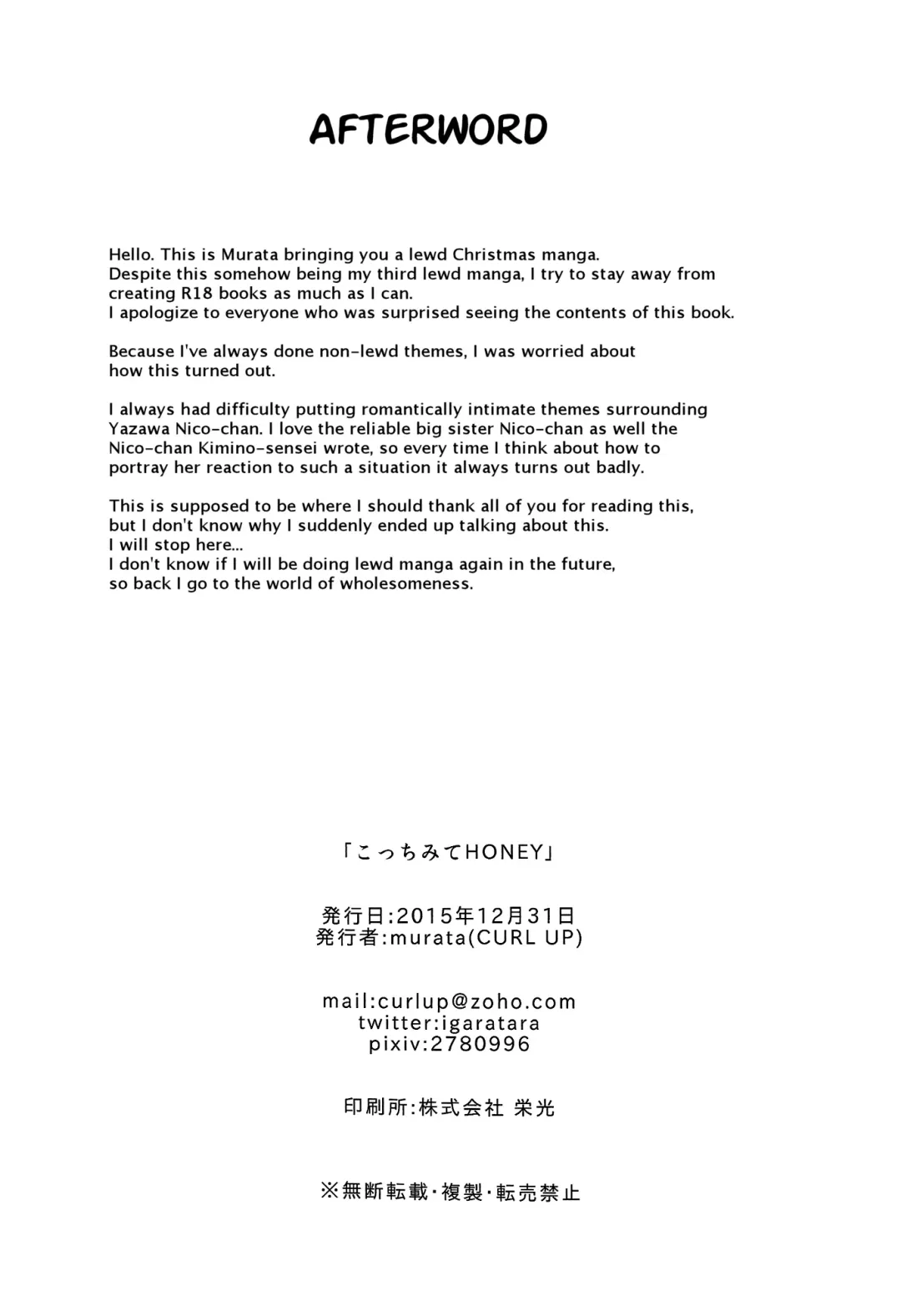 AFTERWORD

Hello. This is Murata bringing you a lewd Christmas manga.
Despite this somehow being my third lewd manga, I try to stay away from creating R18 books as much as I can.
I apologize to everyone who was surprised seeing the contents of this book.

Because I've always done non-lewd themes, I was worried about how this turned out.

I always had difficulty putting romantically intimate themes surrounding Yazawa Nico-chan. I love the reliable big sister Nico-chan as well the Nico-chan Kimino-sensei wrote, so every time I think about how to portray her reaction to such a situation it always turns out badly.

This is supposed to be where I should thank all of you for reading this, but I don't know why I suddenly ended up talking about this.
I will stop here...
I don't know if I will be doing lewd manga again in the future, so back I go to the world of wholesomeness.

「こっちみてHONEY」

発行日:2015年12月31日
発行者:murata(CURL UP)

mail:curlup@zoho.com
twitter:igaratara
pixiv:2780996

印刷所:株式会社 栄光

※無断転載・複製・転売禁止